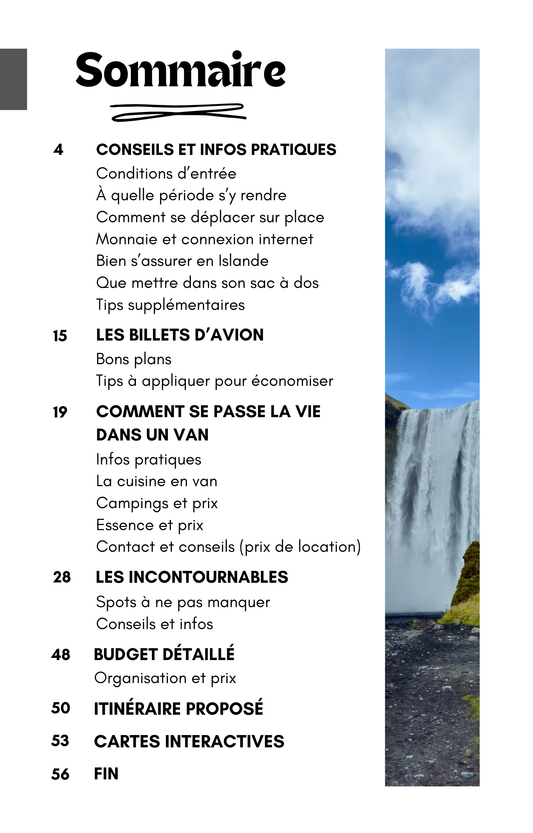 Sommaire

4 CONSEILS ET INFOS PRATIQUES
Conditions d'entrée
À quelle période s'y rendre
Comment se déplacer sur place
Monnaie et connexion internet
Bien s'assurer en Islande
Que mettre dans son sac à dos
Tips supplémentaires

15 LES BILLETS D'AVION
Bons plans
Tips à appliquer pour économiser

19 COMMENT SE PASSE LA VIE DANS UN VAN
Infos pratiques
La cuisine en van
Campings et prix
Essence et prix
Contact et conseils (prix de location)

28 LES INCONTOURNABLES
Spots à ne pas manquer
Conseils et infos

48 BUDGET DÉTAILLÉ
Organisation et prix

50 ITINÉRAIRE PROPOSÉ

53 CARTES INTERACTIVES

56 FIN